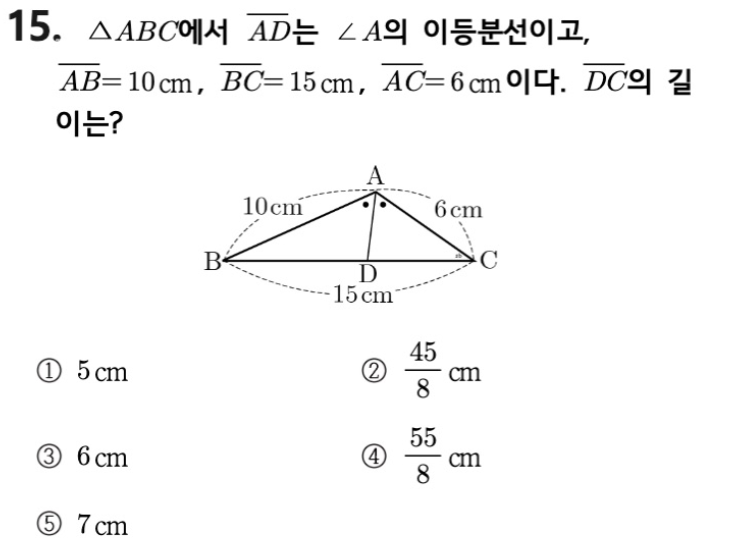 15. $\triangle ABC$에서 $\overline{AD}$는 $\angle A$의 이등분선이고, $\overline{AB}=10$ cm, $\overline{BC}=15$ cm, $\overline{AC}=6$ cm이다. $\overline{DC}$의 길이는?

A
10 cm
6 cm
B
D
C
15 cm

① 5 cm
② $\frac{45}{8}$ cm
③ 6 cm
④ $\frac{55}{8}$ cm
⑤ 7 cm